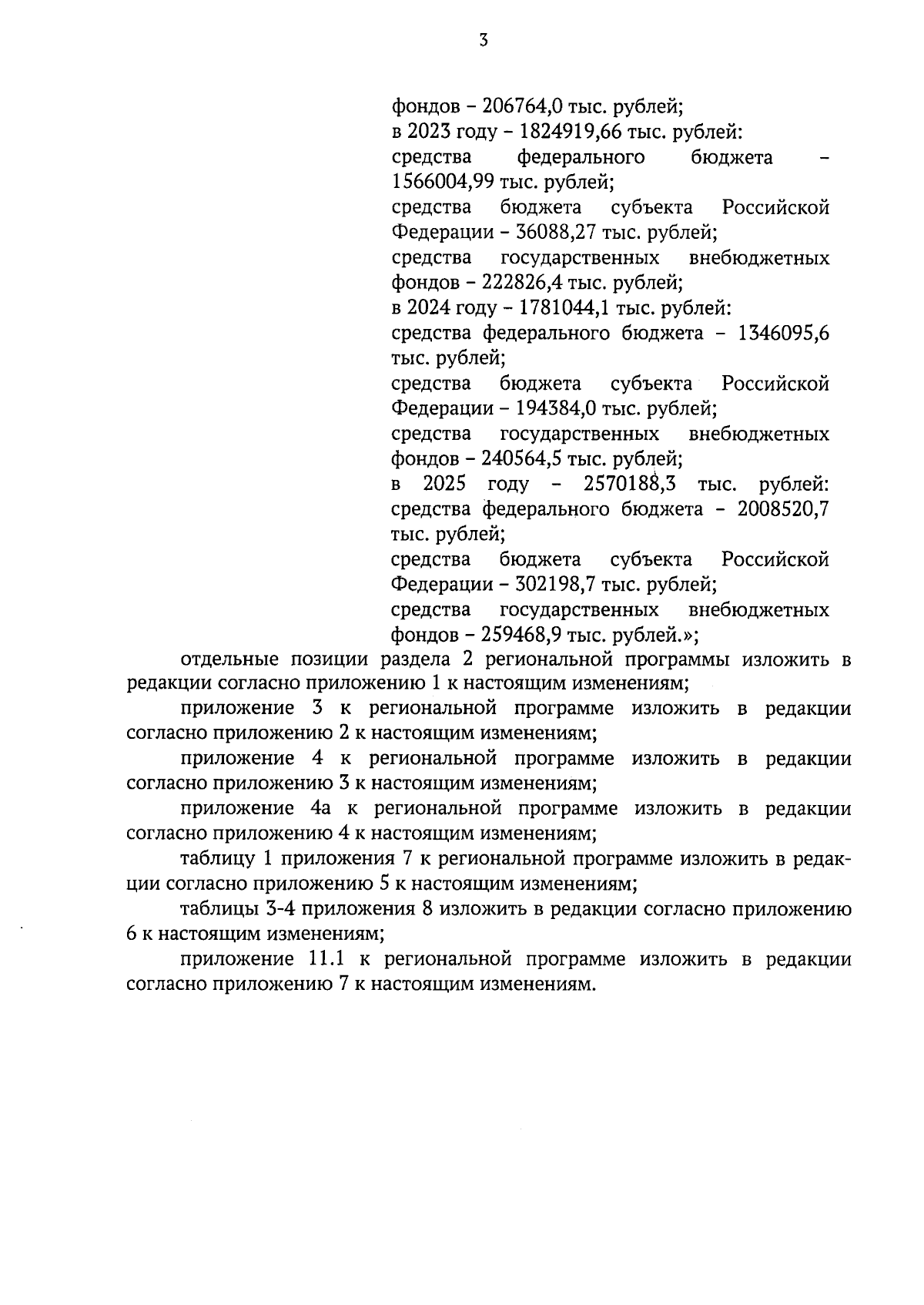 3

фондов – 206764,0 тыс. рублей;
в 2023 году – 1824919,66 тыс. рублей:
средства федерального бюджета – 1566004,99 тыс. рублей;
средства бюджета субъекта Российской Федерации – 36088,27 тыс. рублей;
средства государственных внебюджетных фондов – 222826,4 тыс. рублей;
в 2024 году – 1781044,1 тыс. рублей:
средства федерального бюджета – 1346095,6 тыс. рублей;
средства бюджета субъекта Российской Федерации – 194384,0 тыс. рублей;
средства государственных внебюджетных фондов – 240564,5 тыс. рублей;
в 2025 году – 2570188,3 тыс. рублей:
средства федерального бюджета – 2008520,7 тыс. рублей;
средства бюджета субъекта Российской Федерации – 302198,7 тыс. рублей;
средства государственных внебюджетных фондов – 259468,9 тыс. рублей.»;

отдельные позиции раздела 2 региональной программы изложить в редакции согласно приложению 1 к настоящим изменениям;

приложение 3 к региональной программе изложить в редакции согласно приложению 2 к настоящим изменениям;

приложение 4 к региональной программе изложить в редакции согласно приложению 3 к настоящим изменениям;

приложение 4а к региональной программе изложить в редакции согласно приложению 4 к настоящим изменениям;

таблицу 1 приложения 7 к региональной программе изложить в редакции согласно приложению 5 к настоящим изменениям;

таблицы 3-4 приложения 8 изложить в редакции согласно приложению 6 к настоящим изменениям;

приложение 11.1 к региональной программе изложить в редакции согласно приложению 7 к настоящим изменениям.